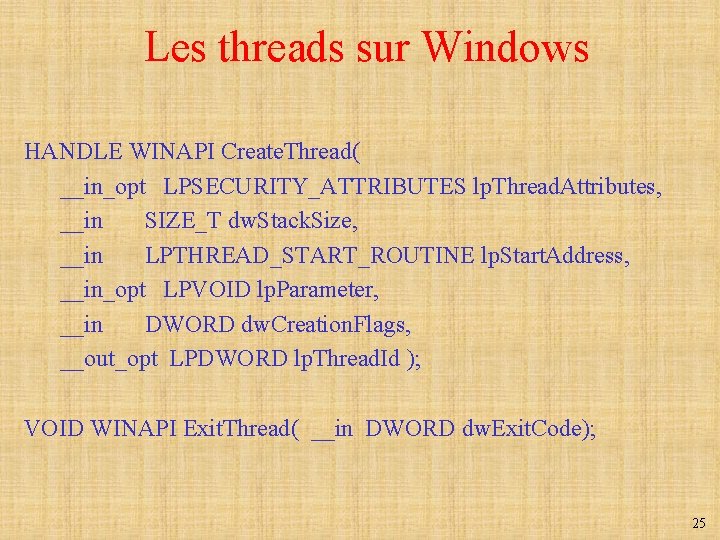 Les threads sur Windows

HANDLE WINAPI CreateThread(
__in_opt LPSECURITY_ATTRIBUTES lpThreadAttributes,
__in SIZE_T dwStackSize,
__in LPTHREAD_START_ROUTINE lpStartAddress,
__in_opt LPVOID lpParameter,
__in DWORD dwCreationFlags,
__out_opt LPDWORD lpThreadId );

VOID WINAPI ExitThread( __in DWORD dwExitCode);

25